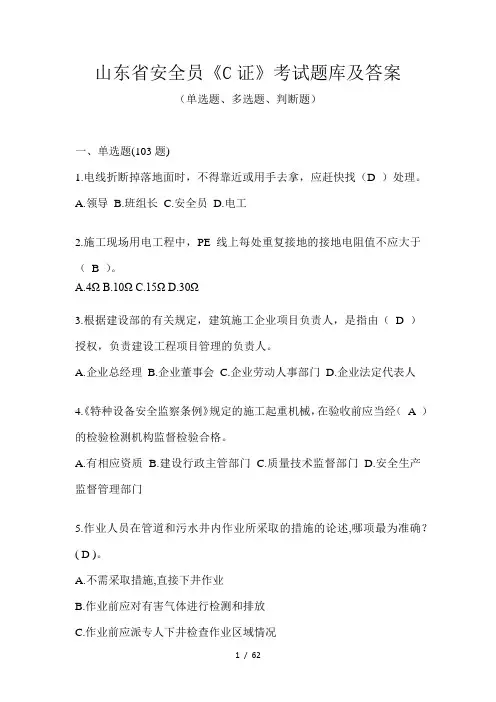 山东省安全员《C 证》考试题库及答案

（单选题、多选题、判断题）

一、单选题(103 题)

1.电线折断掉落地面时，不得靠近或用手去拿，应赶快找（D ）处理。

A.领导 B.班组长 C.安全员 D.电工

2.施工现场用电工程中，PE 线上每处重复接地的接地电阻值不应大于（ B ）。

A.4Ω B.10Ω C.15Ω D.30Ω

3.根据建设部的有关规定，建筑施工企业项目负责人，是指由（ D ）授权，负责建设工程项目管理的负责人。

A.企业总经理 B.企业董事会 C.企业劳动人事部门 D.企业法定代表人

4.《特种设备安全监察条例》规定的施工起重机械，在验收前应当经（ A ）的检验检测机构监督检验合格。

A.有相应资质 B.建设行政主管部门 C.质量技术监督部门 D.安全生产监督管理部门

5.作业人员在管道和污水井内作业所采取的措施的论述,哪项最为准确？( D )。

A.不需采取措施,直接下井作业

B.作业前应对有害气体进行检测和排放

C.作业前应派专人下井检查作业区域情况

1 / 62